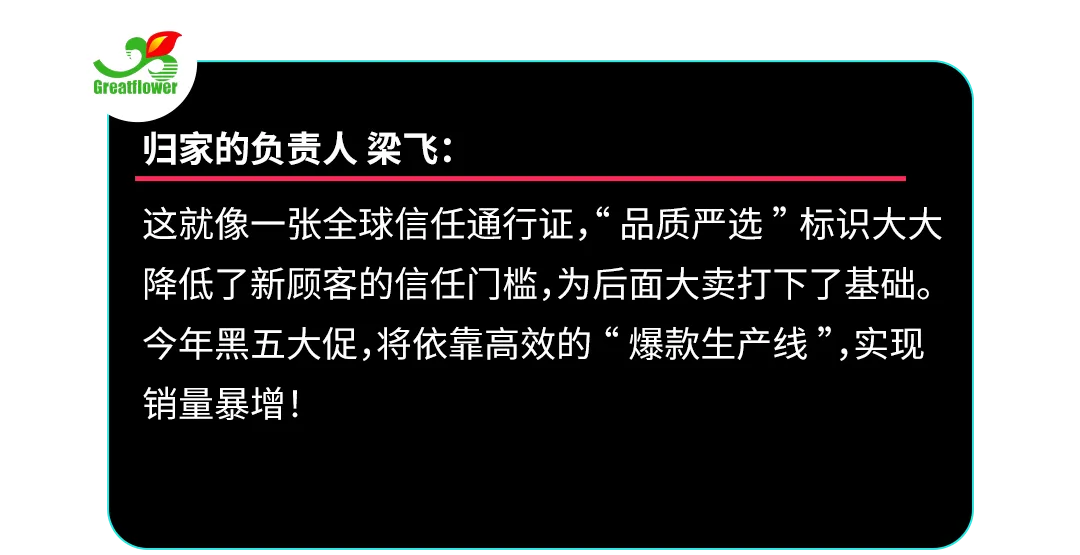 Greatflower

归家的负责人 梁飞：

这就像一张全球信任通行证，“品质严选”标识大大降低了新顾客的信任门槛，为后面大卖打下了基础。今年黑五大促，将依靠高效的“爆款生产线”，实现销量暴增！